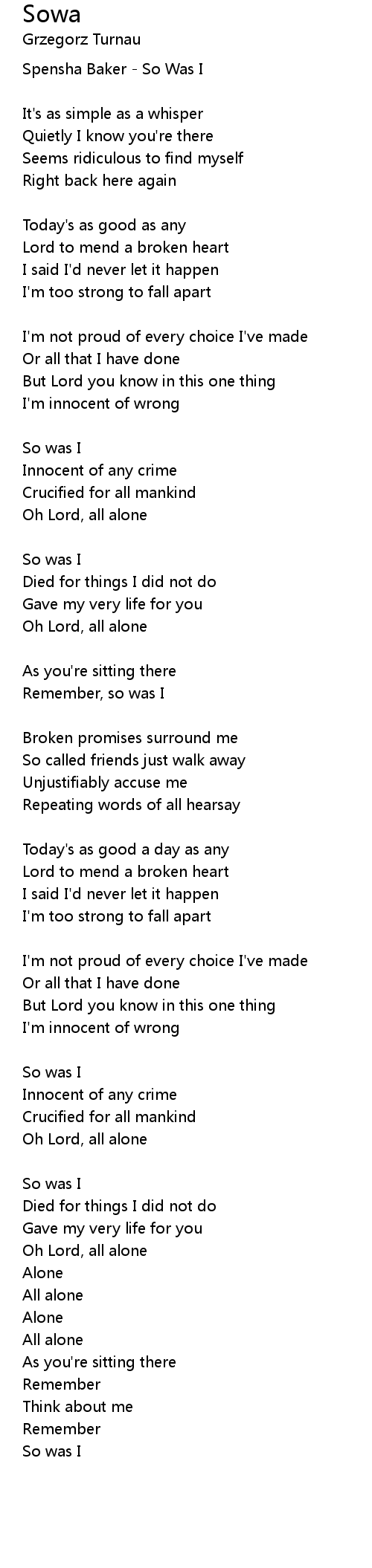 Sowa
Grzegorz Turnau

Spensha Baker - So Was I

It's as simple as a whisper
Quietly I know you're there
Seems ridiculous to find myself
Right back here again

Today's as good as any
Lord to mend a broken heart
I said I'd never let it happen
I'm too strong to fall apart

I'm not proud of every choice I've made
Or all that I have done
But Lord you know in this one thing
I'm innocent of wrong

So was I
Innocent of any crime
Crucified for all mankind
Oh Lord, all alone

So was I
Died for things I did not do
Gave my very life for you
Oh Lord, all alone

As you're sitting there
Remember, so was I

Broken promises surround me
So called friends just walk away
Unjustifiably accuse me
Repeating words of all hearsay

Today's as good a day as any
Lord to mend a broken heart
I said I'd never let it happen
I'm too strong to fall apart

I'm not proud of every choice I've made
Or all that I have done
But Lord you know in this one thing
I'm innocent of wrong

So was I
Innocent of any crime
Crucified for all mankind
Oh Lord, all alone

So was I
Died for things I did not do
Gave my very life for you
Oh Lord, all alone
Alone
All alone
Alone
All alone
As you're sitting there
Remember
Think about me
Remember
So was I